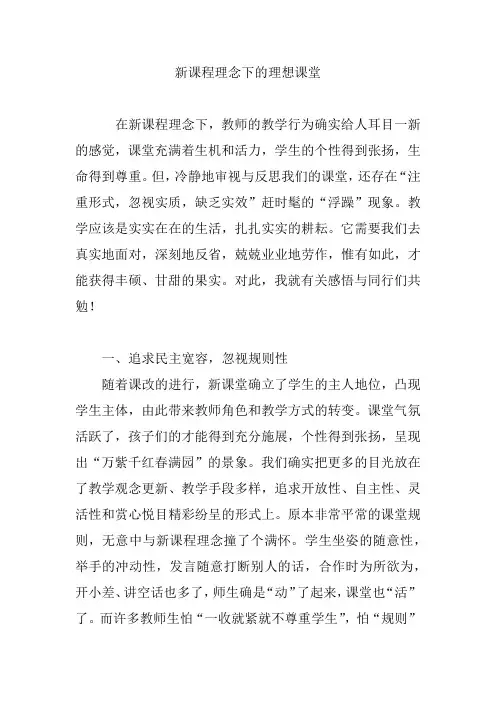 新课程理念下的理想课堂

在新课程理念下，教师的教学行为确实给人耳目一新的感觉，课堂充满着生机和活力，学生的个性得到张扬，生命得到尊重。但，冷静地审视与反思我们的课堂，还存在“注重形式，忽视实质，缺乏实效”赶时髦的“浮躁”现象。教学应该是实实在在的生活，扎扎实实的耕耘。它需要我们去真实地面对，深刻地反省，兢兢业业地劳作，惟有如此，才能获得丰硕、甘甜的果实。对此，我就有关感悟与同行们共勉！

一、追求民主宽容，忽视规则性

随着课改的进行，新课堂确立了学生的主人地位，凸现学生主体，由此带来教师角色和教学方式的转变。课堂气氛活跃了，孩子们的才能得到充分施展，个性得到张扬，呈现出“万紫千红春满园”的景象。我们确实把更多的目光放在了教学观念更新、教学手段多样，追求开放性、自主性、灵活性和赏心悦目精彩纷呈的形式上。原本非常平常的课堂规则，无意中与新课程理念撞了个满怀。学生坐姿的随意性，举手的冲动性，发言随意打断别人的话，合作时为所欲为，开小差、讲空话也多了，师生确是“动”了起来，课堂也“活”了。而许多教师生怕“一收就紧就不尊重学生”，怕“规则”